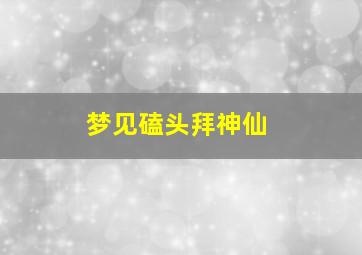 梦见磕头拜神仙